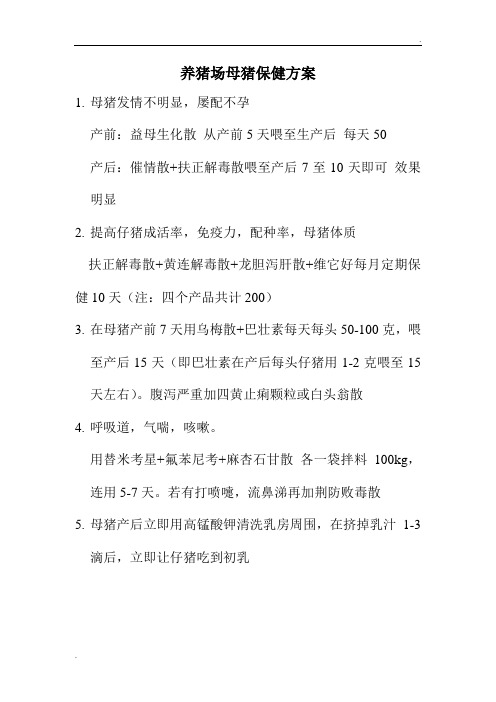 养猪场母猪保健方案

1. 母猪发情不明显，屡配不孕

产前：益母生化散 从产前 5 天喂至生产后 每天 50

产后：催情散+扶正解毒散喂至产后 7 至 10 天即可 效果明显

2. 提高仔猪成活率，免疫力，配种率，母猪体质

扶正解毒散+黄连解毒散+龙胆泻肝散+维它好每月定期保健 10 天（注：四个产品共计 200）

3. 在母猪产前 7 天用乌梅散+巴壮素每天每头 50-100 克，喂至产后 15 天（即巴壮素在产后每头仔猪用 1-2 克喂至 15 天左右）。腹泻严重加四黄止痢颗粒或白头翁散

4. 呼吸道，气喘，咳嗽。

用替米考星+氟苯尼考+麻杏石甘散 各一袋拌料 100kg，连用 5-7 天。若有打喷嚏，流鼻涕再加荆防败毒散

5. 母猪产后立即用高锰酸钾清洗乳房周围，在挤掉乳汁 1-3 滴后，立即让仔猪吃到初乳